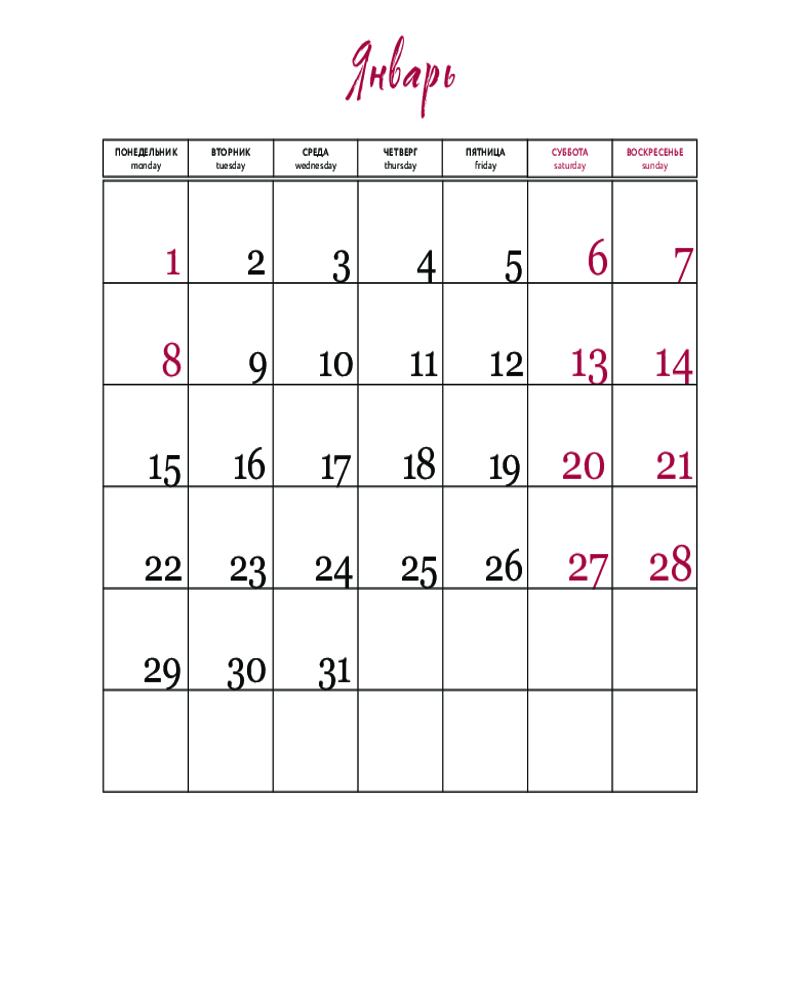 Январь

| ПОНЕДЕЛЬНИК monday | ВТОРНИК tuesday | СРЕДА wednesday | ЧЕТВЕРГ thursday | ПЯТНИЦА friday | СУББОТА saturday | ВОСКРЕСЕНЬЕ sunday |
|---|---|---|---|---|---|---|
| 1 | 2 | 3 | 4 | 5 | 6 | 7 |
| 8 | 9 | 10 | 11 | 12 | 13 | 14 |
| 15 | 16 | 17 | 18 | 19 | 20 | 21 |
| 22 | 23 | 24 | 25 | 26 | 27 | 28 |
| 29 | 30 | 31 | | | | |
| | | | | | | |